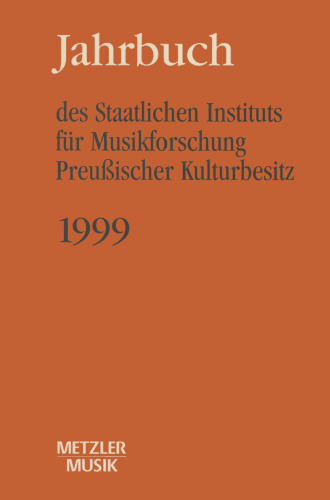 Jahrbuch

des Staatlichen Instituts für Musikforschung Preußischer Kulturbesitz

1999

METZLER
MUSIK